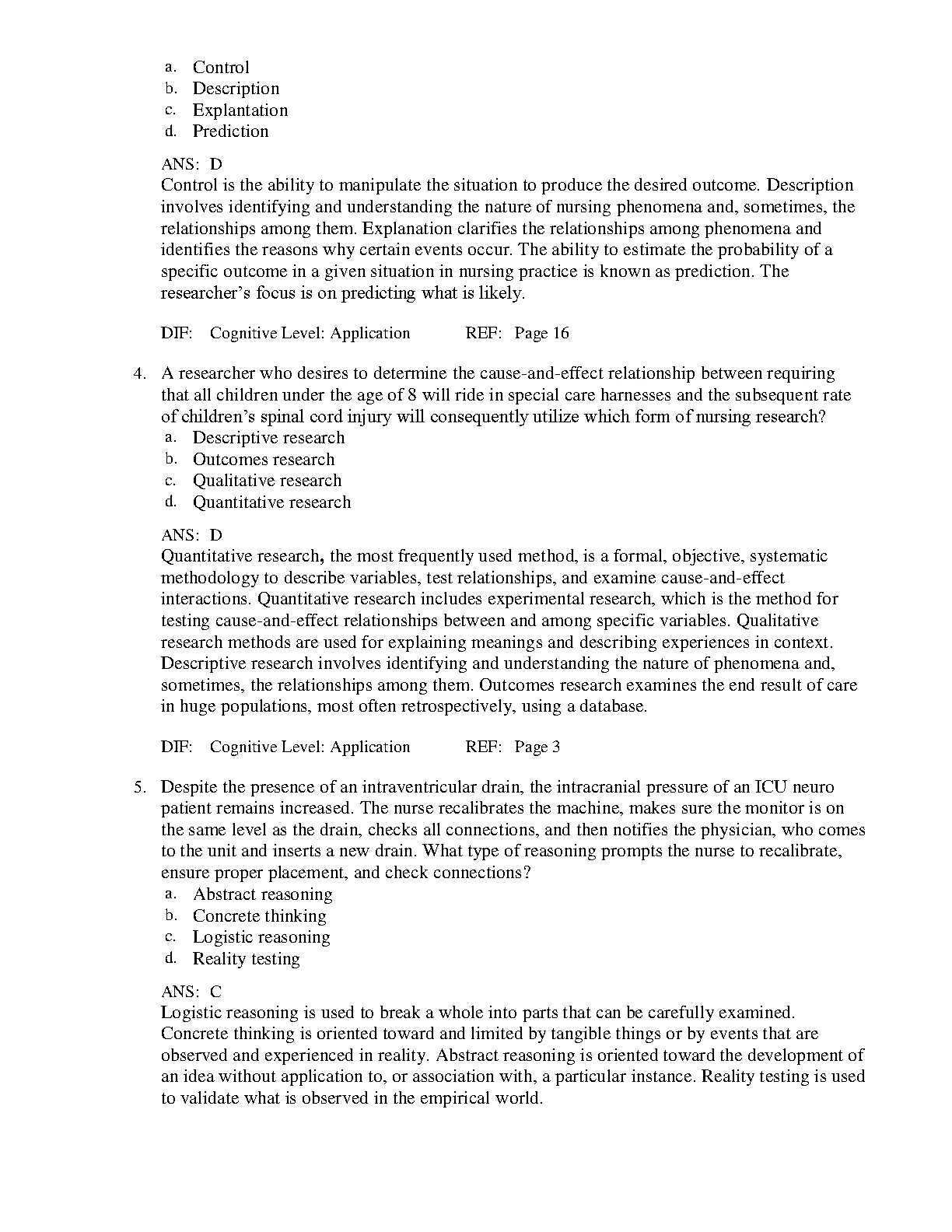 a. Control
b. Description
c. Explantation
d. Prediction

ANS: D
Control is the ability to manipulate the situation to produce the desired outcome. Description involves identifying and understanding the nature of nursing phenomena and, sometimes, the relationships among them. Explanation clarifies the relationships among phenomena and identifies the reasons why certain events occur. The ability to estimate the probability of a specific outcome in a given situation in nursing practice is known as prediction. The researcher's focus is on predicting what is likely.

DIF: Cognitive Level: Application REF: Page 16

4. A researcher who desires to determine the cause-and-effect relationship between requiring that all children under the age of 8 will ride in special care harnesses and the subsequent rate of children's spinal cord injury will consequently utilize which form of nursing research?
a. Descriptive research
b. Outcomes research
c. Qualitative research
d. Quantitative research

ANS: D
Quantitative research, the most frequently used method, is a formal, objective, systematic methodology to describe variables, test relationships, and examine cause-and-effect interactions. Quantitative research includes experimental research, which is the method for testing cause-and-effect relationships between and among specific variables. Qualitative research methods are used for explaining meanings and describing experiences in context. Descriptive research involves identifying and understanding the nature of phenomena and, sometimes, the relationships among them. Outcomes research examines the end result of care in huge populations, most often retrospectively, using a database.

DIF: Cognitive Level: Application REF: Page 3

5. Despite the presence of an intraventricular drain, the intracranial pressure of an ICU neuro patient remains increased. The nurse recalibrates the machine, makes sure the monitor is on the same level as the drain, checks all connections, and then notifies the physician, who comes to the unit and inserts a new drain. What type of reasoning prompts the nurse to recalibrate, ensure proper placement, and check connections?
a. Abstract reasoning
b. Concrete thinking
c. Logistic reasoning
d. Reality testing

ANS: C
Logistic reasoning is used to break a whole into parts that can be carefully examined. Concrete thinking is oriented toward and limited by tangible things or by events that are observed and experienced in reality. Abstract reasoning is oriented toward the development of an idea without application to, or association with, a particular instance. Reality testing is used to validate what is observed in the empirical world.